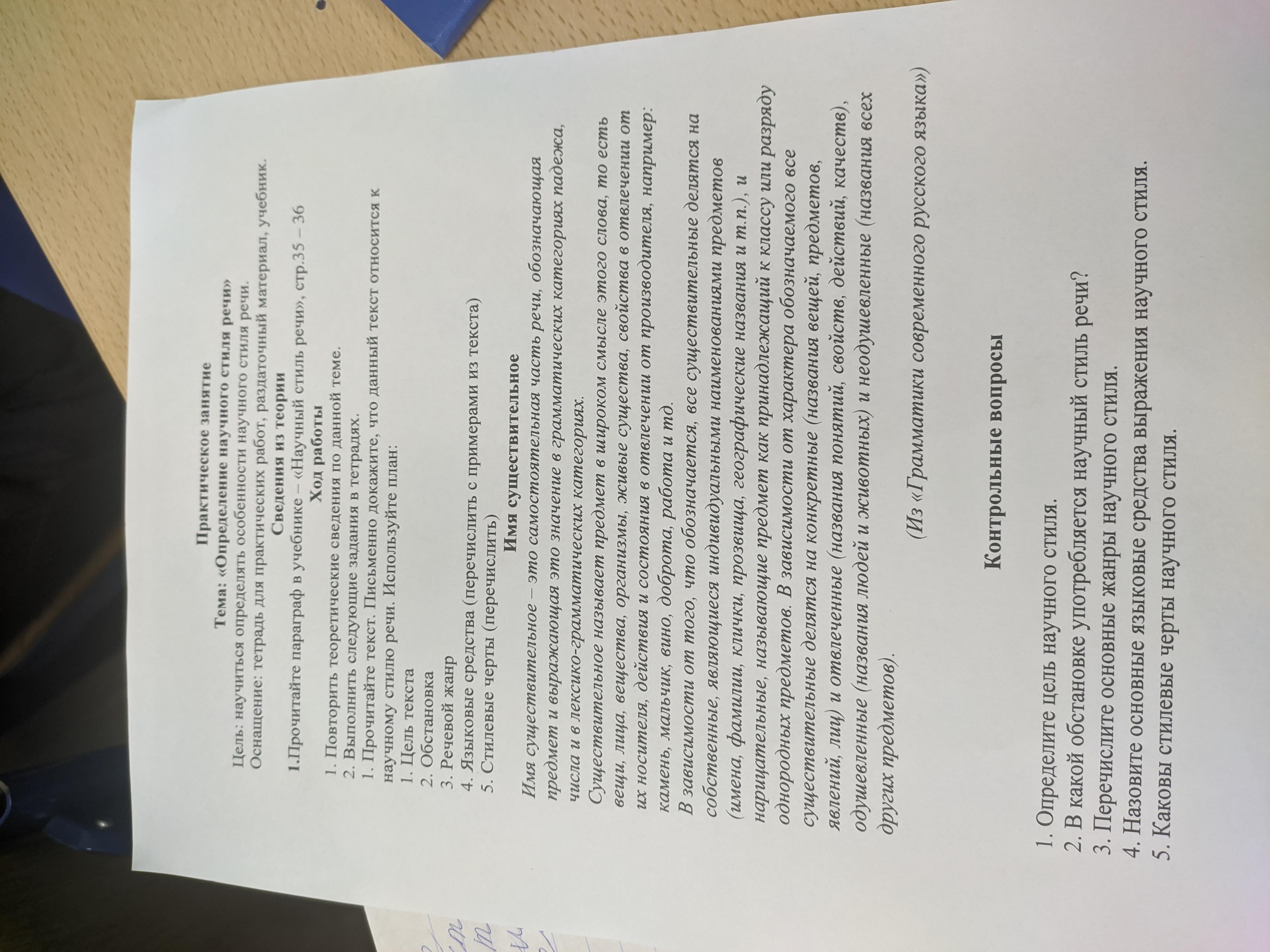 Практическое занятие
Тема: «Определение научного стиля речи»
Цель: научиться определять особенности научного стиля речи.
Оснащение: тетрадь для практических работ, раздаточный материал, учебник.
Сведения из теории
1.Прочитайте параграф в учебнике – «Научный стиль речи», стр.35 – 36
Ход работы
1. Повторить теоретические сведения по данной теме.
2. Выполнить следующие задания в тетрадях.
1. Прочитайте текст. Письменно докажите, что данный текст относится к научному стилю речи. Используйте план:
1. Цель текста
2. Обстановка
3. Речевой жанр
4. Языковые средства (перечислить с примерами из текста)
5. Стилевые черты (перечислить)
Имя существительное

Имя существительное – это самостоятельная часть речи, обозначающая предмет и выражающая это значение в грамматических категориях падежа, числа и в лексико-грамматических категориях.

Существительное называет предмет в широком смысле этого слова, то есть вещи, лица, вещества, организмы, живые существа, свойства в отвлечении от их носителя, действия и состояния в отвлечении от производителя, например: камень, мальчик, вино, доброта, работа и тд.

В зависимости от того, что обозначается, все существительные делятся на собственные, являющиеся индивидуальными наименованиями предметов (имена, фамилии, клички, прозвища, географические названия и т.п.), и нарицательные, называющие предмет как принадлежащий к классу или разряду однородных предметов. В зависимости от характера обозначаемого все существительные делятся на конкретные (названия вещей, предметов, явлений, лиц) и отвлеченные (названия понятий, свойств, действий, качеств), одушевленные (названия людей и животных) и неодушевленные (названия всех других предметов).

(Из «Грамматики современного русского языка»)

Контрольные вопросы

1. Определите цель научного стиля.
2. В какой обстановке употребляется научный стиль речи?
3. Перечислите основные жанры научного стиля.
4. Назовите основные языковые средства выражения научного стиля.
5. Каковы стилевые черты научного стиля.